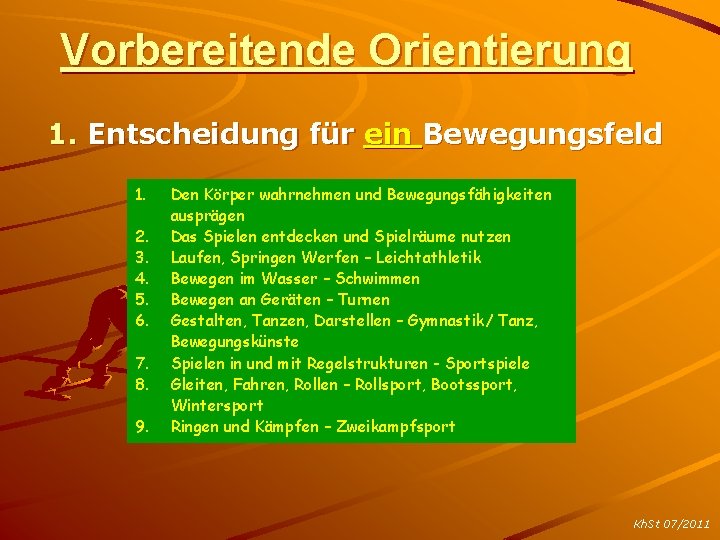 Vorbereitende Orientierung

1. Entscheidung für ein Bewegungsfeld

1. Den Körper wahrnehmen und Bewegungsfähigkeiten ausprägen
2. Das Spielen entdecken und Spielräume nutzen
3. Laufen, Springen Werfen – Leichtathletik
4. Bewegen im Wasser – Schwimmen
5. Bewegen an Geräten – Turnen
6. Gestalten, Tanzen, Darstellen – Gymnastik/ Tanz, Bewegungskünste
7. Spielen in und mit Regelstrukturen - Sportspiele
8. Gleiten, Fahren, Rollen – Rollsport, Bootssport, Wintersport
9. Ringen und Kämpfen – Zweikampfsport

KhSt 07/2011